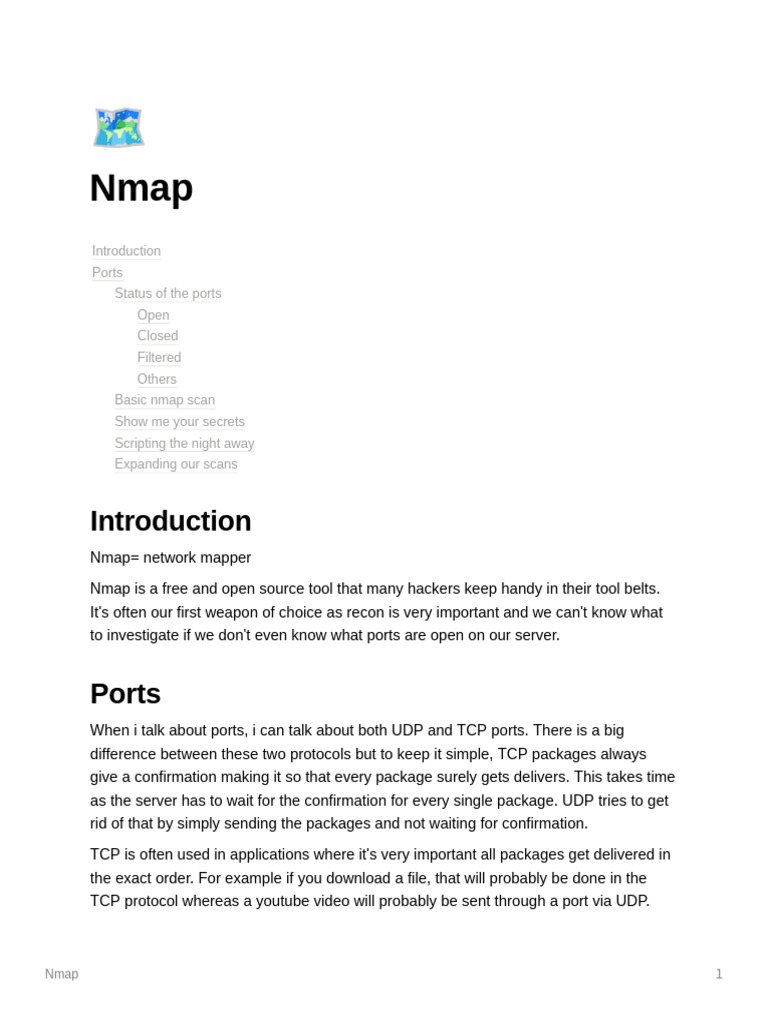 Nmap

Introduction
Ports
Status of the ports
Open
Closed
Filtered
Others
Basic nmap scan
Show me your secrets
Scripting the night away
Expanding our scans

Introduction

Nmap= network mapper

Nmap is a free and open source tool that many hackers keep handy in their tool belts. It's often our first weapon of choice as recon is very important and we can't know what to investigate if we don't even know what ports are open on our server.

Ports

When i talk about ports, i can talk about both UDP and TCP ports. There is a big difference between these two protocols but to keep it simple, TCP packages always give a confirmation making it so that every package surely gets delivers. This takes time as the server has to wait for the confirmation for every single package. UDP tries to get rid of that by simply sending the packages and not waiting for confirmation.

TCP is often used in applications where it's very important all packages get delivered in the exact order. For example if you download a file, that will probably be done in the TCP protocol whereas a youtube video will probably be sent through a port via UDP.

Nmap

1